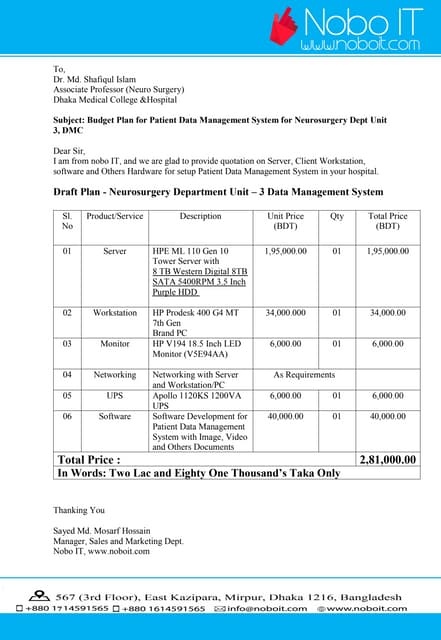 Nobo IT
www.noboit.com

To,
Dr. Md. Shafiqul Islam
Associate Professor (Neuro Surgery)
Dhaka Medical College &Hospital

Subject: Budget Plan for Patient Data Management System for Neurosurgery Dept Unit 3, DMC

Dear Sir,
I am from nobo IT, and we are glad to provide quotation on Server, Client Workstation, software and Others Hardware for setup Patient Data Management System in your hospital.

Draft Plan - Neurosurgery Department Unit – 3 Data Management System

| Sl. No | Product/Service | Description | Unit Price (BDT) | Qty | Total Price (BDT) |
|---|---|---|---|---|---|
| 01 | Server | HPE ML 110 Gen 10 Tower Server with 8 TB Western Digital 8TB SATA 5400RPM 3.5 Inch Purple HDD | 1,95,000.00 | 01 | 1,95,000.00 |
| 02 | Workstation | HP Prodesk 400 G4 MT 7th Gen Brand PC | 34,000.000 | 01 | 34,000.00 |
| 03 | Monitor | HP V194 18.5 Inch LED Monitor (V5E94AA) | 6,000.00 | 01 | 6,000.00 |
| 04 | Networking | Networking with Server and Workstation/PC | As Requirements | | |
| 05 | UPS | Apollo 1120KS 1200VA UPS | 6,000.00 | 01 | 6,000.00 |
| 06 | Software | Software Development for Patient Data Management System with Image, Video and Others Documents | 40,000.00 | 01 | 40,000.00 |
| Total Price : | | | | | 2,81,000.00 |
| In Words: Two Lac and Eighty One Thousand's Taka Only | | | | | |

Thanking You

Sayed Md. Mosarf Hossain
Manager, Sales and Marketing Dept.
Nobo IT, www.noboit.com

567 (3rd Floor), East Kazipara, Mirpur, Dhaka 1216, Bangladesh
+880 1714591565 +880 1614591565 info@noboit.com www.noboit.com